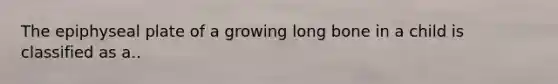 The epiphyseal plate of a growing long bone in a child is classified as a..